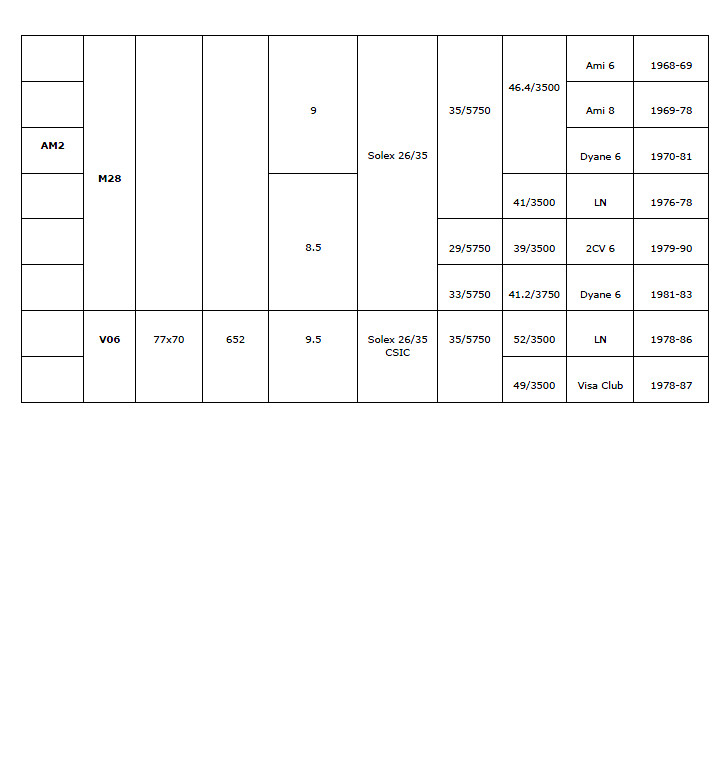 | | | | | | | | | | |
|---|---|---|---|---|---|---|---|---|---|
| | M28 | | | 9 | Solex 26/35 | 35/5750 | 46.4/3500 | Ami 6 | 1968-69 |
| | | | | | | | | Ami 8 | 1969-78 |
| AM2 | | | | | | | | Dyane 6 | 1970-81 |
| | | | | 8.5 | | | 41/3500 | LN | 1976-78 |
| | | | | | | 29/5750 | 39/3500 | 2CV 6 | 1979-90 |
| | | | | | | 33/5750 | 41.2/3750 | Dyane 6 | 1981-83 |
| | V06 | 77x70 | 652 | 9.5 | Solex 26/35 CSIC | 35/5750 | 52/3500 | LN | 1978-86 |
| | | | | | | | 49/3500 | Visa Club | 1978-87 |